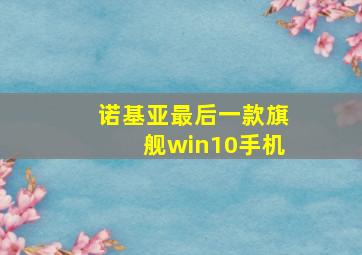 诺基亚最后一款旗舰win10手机